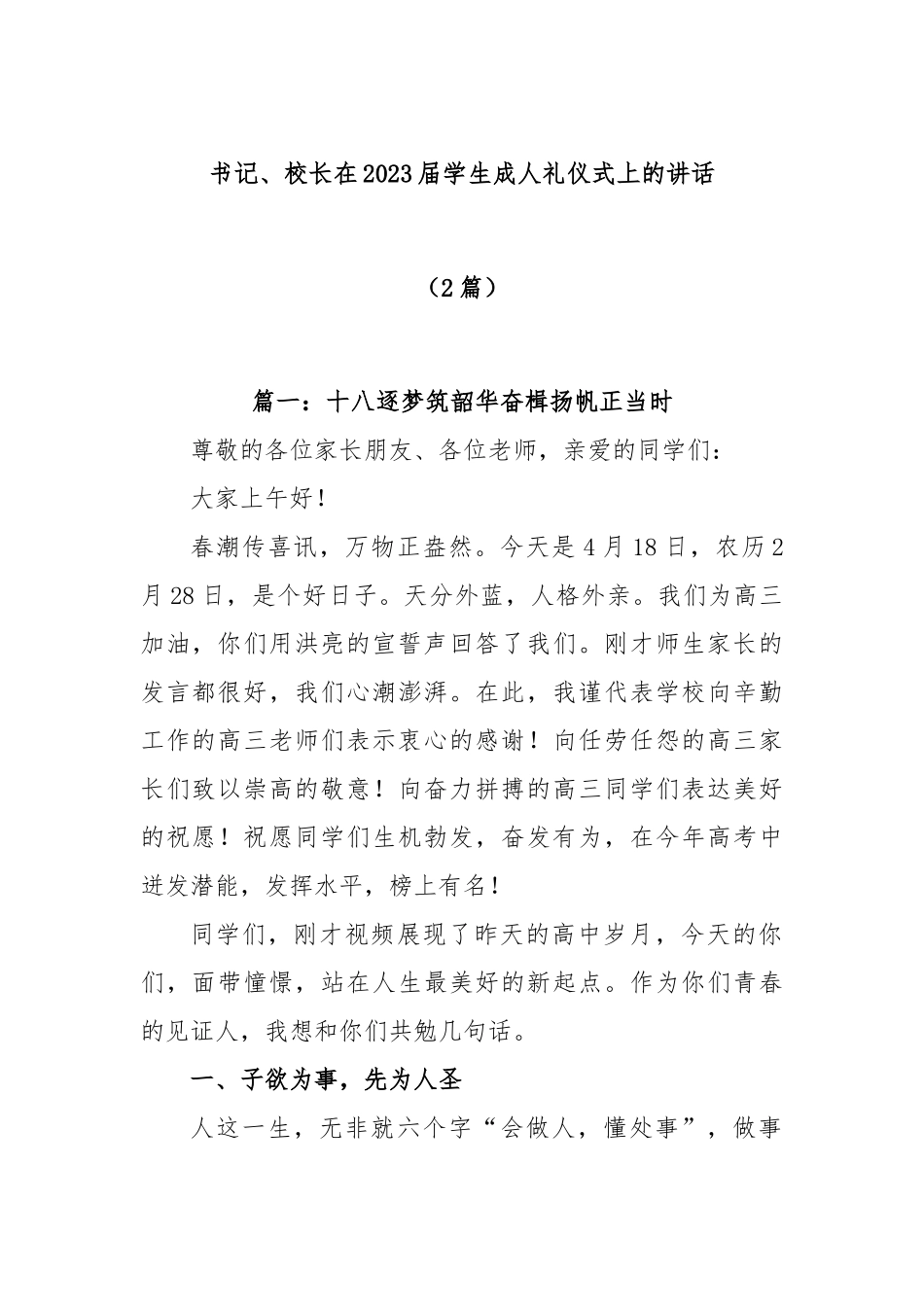 书记、校长在2023届学生成人礼仪式上的讲话

（2篇）

篇一：十八逐梦筑韶华奋楫扬帆正当时

尊敬的各位家长朋友、各位老师，亲爱的同学们：

大家上午好！

春潮传喜讯，万物正盎然。今天是4月18日，农历2月28日，是个好日子。天分外蓝，人格外亲。我们为高三加油，你们用洪亮的宣誓声回答了我们。刚才师生家长的发言都很好，我们心潮澎湃。在此，我谨代表学校向辛勤工作的高三老师们表示衷心的感谢！向任劳任怨的高三家长们致以崇高的敬意！向奋力拼搏的高三同学们表达美好的祝愿！祝愿同学们生机勃发，奋发有为，在今年高考中迸发潜能，发挥水平，榜上有名！

同学们，刚才视频展现了昨天的高中岁月，今天的你们，面带憧憬，站在人生最美好的新起点。作为你们青春的见证人，我想和你们共勉几句话。

一、子欲为事，先为人圣

人这一生，无非就六个字“会做人，懂处事”，做事